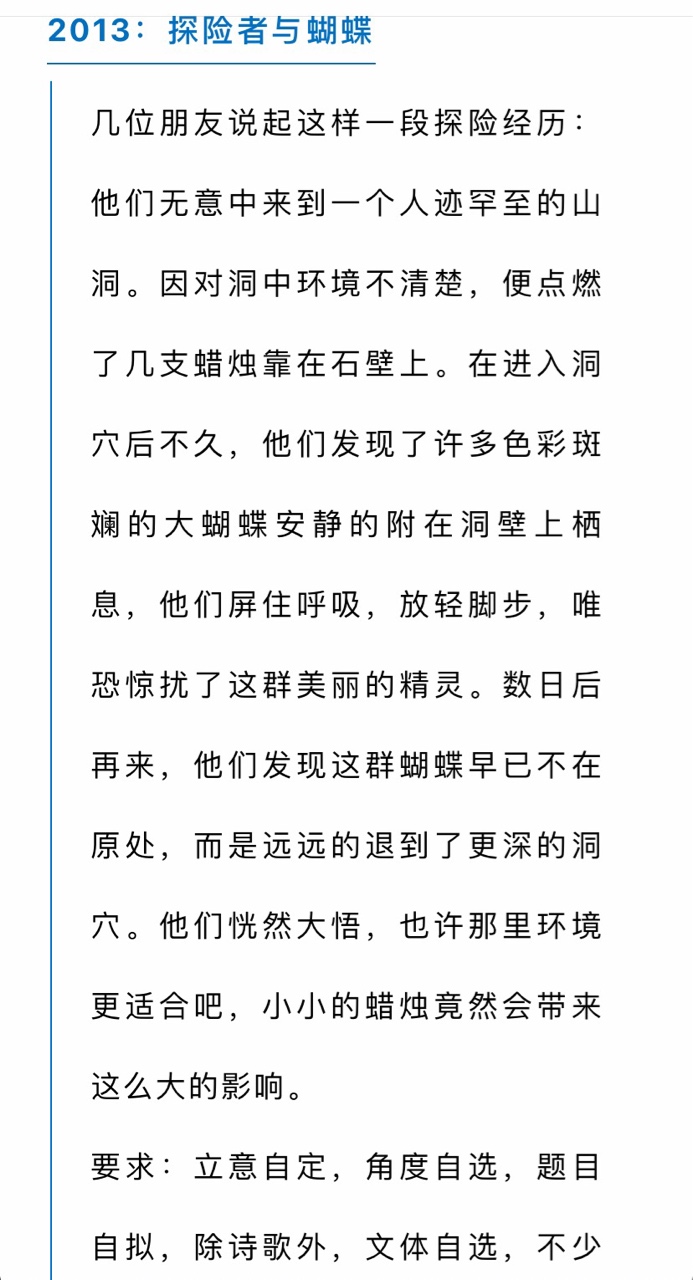 2013：探险者与蝴蝶

几位朋友说起这样一段探险经历：他们无意中来到一个人迹罕至的山洞。因对洞中环境不清楚，便点燃了几支蜡烛靠在石壁上。在进入洞穴后不久，他们发现了许多色彩斑斓的大蝴蝶安静的附在洞壁上栖息，他们屏住呼吸，放轻脚步，唯恐惊扰了这群美丽的精灵。数日后再来，他们发现这群蝴蝶早已不在原处，而是远远的退到了更深的洞穴。他们恍然大悟，也许那里环境更适合吧，小小的蜡烛竟然会带来这么大的影响。

要求：立意自定，角度自选，题目自拟，除诗歌外，文体自选，不少